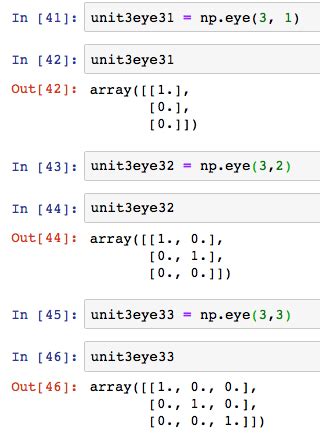 In [41]: unit3eye31 = np.eye(3, 1)

In [42]: unit3eye31

Out[42]: array([[1.],
       [0.],
       [0.]])

In [43]: unit3eye32 = np.eye(3,2)

In [44]: unit3eye32

Out[44]: array([[1., 0.],
       [0., 1.],
       [0., 0.]])

In [45]: unit3eye33 = np.eye(3,3)

In [46]: unit3eye33

Out[46]: array([[1., 0., 0.],
       [0., 1., 0.],
       [0., 0., 1.]])